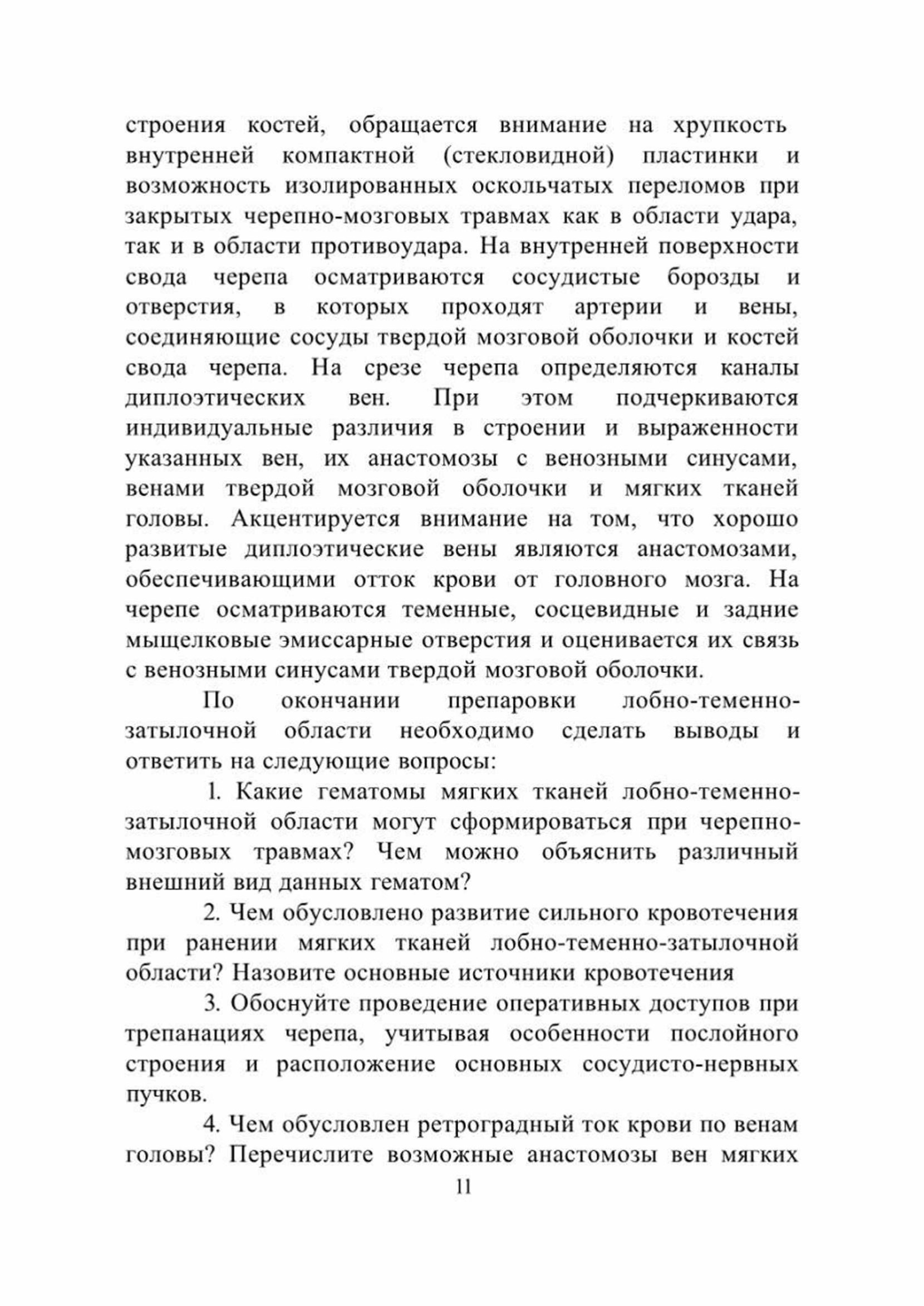 строения костей, обращается внимание на хрупкость внутренней компактной (стекловидной) пластинки и возможность изолированных оскольчатых переломов при закрытых черепно-мозговых травмах как в области удара, так и в области противоудара. На внутренней поверхности свода черепа осматриваются сосудистые борозды и отверстия, в которых проходят артерии и вены, соединяющие сосуды твердой мозговой оболочки и костей свода черепа. На срезе черепа определяются каналы диплоэтических вен. При этом подчеркиваются индивидуальные различия в строении и выраженности указанных вен, их анастомозы с венозными синусами, венами твердой мозговой оболочки и мягких тканей головы. Акцентируется внимание на том, что хорошо развитые диплоэтические вены являются анастомозами, обеспечивающими отток крови от головного мозга. На черепе осматриваются теменные, сосцевидные и задние мыщелковые эмиссарные отверстия и оценивается их связь с венозными синусами твердой мозговой оболочки.

По окончании препаровки лобно-теменно-затылочной области необходимо сделать выводы и ответить на следующие вопросы:

1. Какие гематомы мягких тканей лобно-теменно-затылочной области могут сформироваться при черепно-мозговых травмах? Чем можно объяснить различный внешний вид данных гематом?

2. Чем обусловлено развитие сильного кровотечения при ранении мягких тканей лобно-теменно-затылочной области? Назовите основные источники кровотечения

3. Обоснуйте проведение оперативных доступов при трепанациях черепа, учитывая особенности послойного строения и расположение основных сосудисто-нервных пучков.

4. Чем обусловлен ретроградный ток крови по венам головы? Перечислите возможные анастомозы вен мягких

11